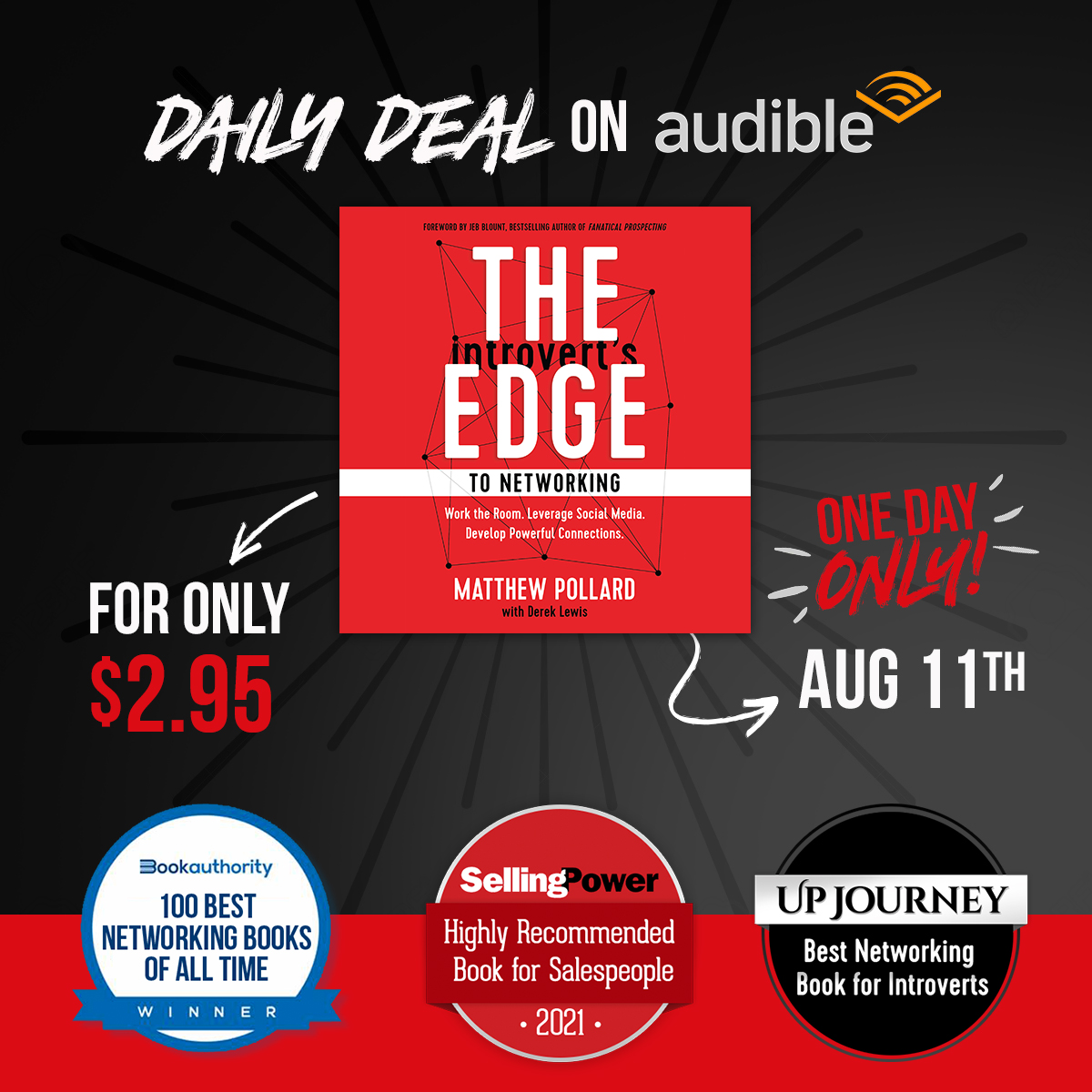 DAILY DEAL ON audible

FOREWORD BY JEB BLOUNT, BESTSELLING AUTHOR OF FANATICAL PROSPECTING

THE introvert's EDGE TO NETWORKING

Work the Room. Leverage Social Media. Develop Powerful Connections.

MATTHEW POLLARD
with Derek Lewis

FOR ONLY
$2.95

ONE DAY ONLY!

AUG 11TH

Bookauthority
100 BEST NETWORKING BOOKS OF ALL TIME
WINNER

SellingPower
Highly Recommended Book for Salespeople
• 2021 •

UP JOURNEY
Best Networking Book for Introverts